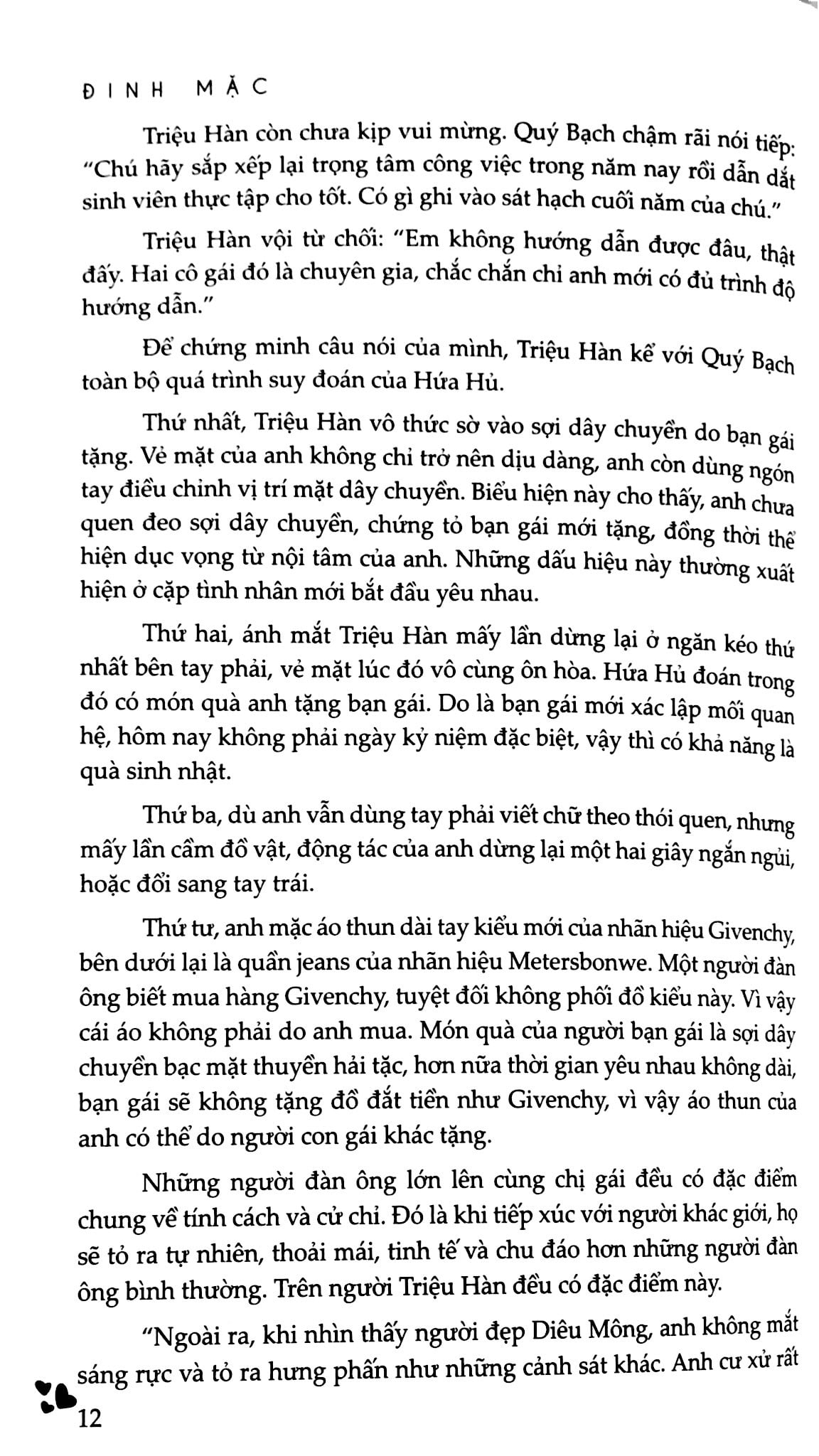 ĐINH MẶC

Triệu Hàn còn chưa kịp vui mừng. Quý Bạch chậm rãi nói tiếp: "Chú hãy sắp xếp lại trọng tâm công việc trong năm nay rồi dẫn dắt sinh viên thực tập cho tốt. Có gì ghi vào sát hạch cuối năm của chú."

Triệu Hàn vội từ chối: "Em không hướng dẫn được đâu, thật đấy. Hai cô gái đó là chuyên gia, chắc chắn chỉ anh mới có đủ trình độ hướng dẫn."

Để chứng minh câu nói của mình, Triệu Hàn kể với Quý Bạch toàn bộ quá trình suy đoán của Hứa Hủ.

Thứ nhất, Triệu Hàn vô thức sờ vào sợi dây chuyền do bạn gái tặng. Vẻ mặt của anh không chỉ trở nên dịu dàng, anh còn dùng ngón tay điều chỉnh vị trí mặt dây chuyền. Biểu hiện này cho thấy, anh chưa quen đeo sợi dây chuyền, chứng tỏ bạn gái mới tặng, đồng thời thể hiện dục vọng từ nội tâm của anh. Những dấu hiệu này thường xuất hiện ở cặp tình nhân mới bắt đầu yêu nhau.

Thứ hai, ánh mắt Triệu Hàn mấy lần dừng lại ở ngăn kéo thứ nhất bên tay phải, vẻ mặt lúc đó vô cùng ôn hòa. Hứa Hủ đoán trong đó có món quà anh tặng bạn gái. Do là bạn gái mới xác lập mối quan hệ, hôm nay không phải ngày kỷ niệm đặc biệt, vậy thì có khả năng là quà sinh nhật.

Thứ ba, dù anh vẫn dùng tay phải viết chữ theo thói quen, nhưng mấy lần cầm đồ vật, động tác của anh dừng lại một hai giây ngắn ngủi, hoặc đổi sang tay trái.

Thứ tư, anh mặc áo thun dài tay kiểu mới của nhãn hiệu Givenchy, bên dưới lại là quần jeans của nhãn hiệu Metersbonwe. Một người đàn ông biết mua hàng Givenchy, tuyệt đối không phối đồ kiểu này. Vì vậy cái áo không phải do anh mua. Món quà của người bạn gái là sợi dây chuyền bạc mặt thuyền hải tặc, hơn nữa thời gian yêu nhau không dài, bạn gái sẽ không tặng đồ đắt tiền như Givenchy, vì vậy áo thun của anh có thể do người con gái khác tặng.

Những người đàn ông lớn lên cùng chị gái đều có đặc điểm chung về tính cách và cử chỉ. Đó là khi tiếp xúc với người khác giới, họ sẽ tỏ ra tự nhiên, thoải mái, tinh tế và chu đáo hơn những người đàn ông bình thường. Trên người Triệu Hàn đều có đặc điểm này.

"Ngoài ra, khi nhìn thấy người đẹp Diêu Mông, anh không mắt sáng rực và tỏ ra hưng phấn như những cảnh sát khác. Anh cư xử rất

12